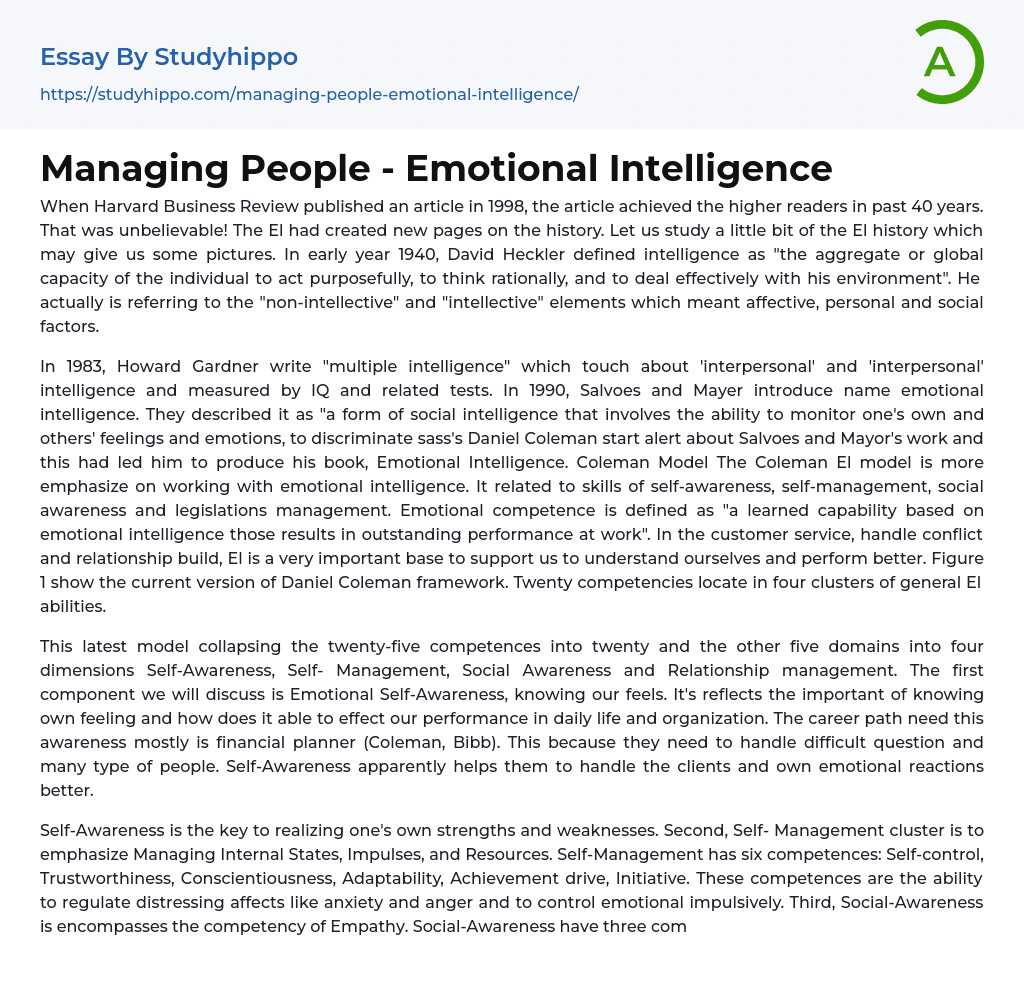 Essay By Studyhippo

https://studyhippo.com/managing-people-emotional-intelligence/

A

Managing People - Emotional Intelligence

When Harvard Business Review published an article in 1998, the article achieved the higher readers in past 40 years. That was unbelievable! The EI had created new pages on the history. Let us study a little bit of the EI history which may give us some pictures. In early year 1940, David Heckler defined intelligence as "the aggregate or global capacity of the individual to act purposefully, to think rationally, and to deal effectively with his environment". He actually is referring to the "non-intellective" and "intellective" elements which meant affective, personal and social factors.

In 1983, Howard Gardner write "multiple intelligence" which touch about 'interpersonal' and 'interpersonal' intelligence and measured by IQ and related tests. In 1990, Salvoes and Mayer introduce name emotional intelligence. They described it as "a form of social intelligence that involves the ability to monitor one's own and others' feelings and emotions, to discriminate sass's Daniel Coleman start alert about Salvoes and Mayor's work and this had led him to produce his book, Emotional Intelligence. Coleman Model The Coleman EI model is more emphasize on working with emotional intelligence. It related to skills of self-awareness, self-management, social awareness and legislations management. Emotional competence is defined as "a learned capability based on emotional intelligence those results in outstanding performance at work". In the customer service, handle conflict and relationship build, EI is a very important base to support us to understand ourselves and perform better. Figure 1 show the current version of Daniel Coleman framework. Twenty competencies locate in four clusters of general EI abilities.

This latest model collapsing the twenty-five competences into twenty and the other five domains into four dimensions Self-Awareness, Self- Management, Social Awareness and Relationship management. The first component we will discuss is Emotional Self-Awareness, knowing our feels. It's reflects the important of knowing own feeling and how does it able to effect our performance in daily life and organization. The career path need this awareness mostly is financial planner (Coleman, Bibb). This because they need to handle difficult question and many type of people. Self-Awareness apparently helps them to handle the clients and own emotional reactions better.

Self-Awareness is the key to realizing one's own strengths and weaknesses. Second, Self- Management cluster is to emphasize Managing Internal States, Impulses, and Resources. Self-Management has six competences: Self-control, Trustworthiness, Conscientiousness, Adaptability, Achievement drive, Initiative. These competences are the ability to regulate distressing affects like anxiety and anger and to control emotional impulsively. Third, Social-Awareness is encompasses the competency of Empathy. Social-Awareness have three com